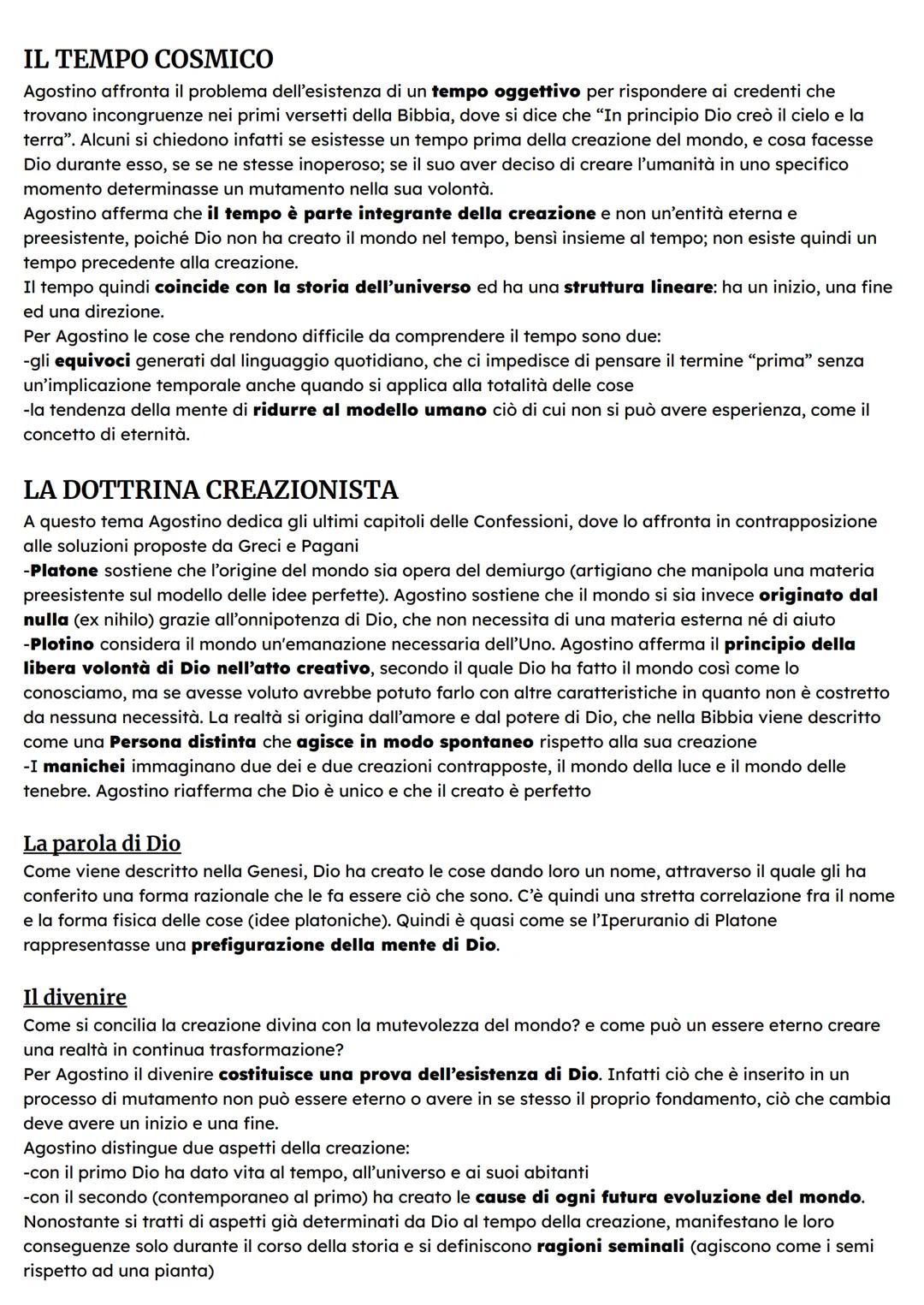 IL TEMPO COSMICO
Agostino affronta il problema dell'esistenza di un tempo oggettivo per rispondere ai credenti che trovano incongruenze nei primi versetti della Bibbia, dove si dice che "In principio Dio creò il cielo e la terra". Alcuni si chiedono infatti se esistesse un tempo prima della creazione del mondo, e cosa facesse Dio durante esso, se se ne stesse inoperoso; se il suo aver deciso di creare l'umanità in uno specifico momento determinasse un mutamento nella sua volontà.
Agostino afferma che il tempo è parte integrante della creazione e non un'entità eterna e preesistente, poiché Dio non ha creato il mondo nel tempo, bensì insieme al tempo; non esiste quindi un tempo precedente alla creazione.
Il tempo quindi coincide con la storia dell'universo ed ha una struttura lineare: ha un inizio, una fine ed una direzione.
Per Agostino le cose che rendono difficile da comprendere il tempo sono due:
-gli equivoci generati dal linguaggio quotidiano, che ci impedisce di pensare il termine "prima" senza un'implicazione temporale anche quando si applica alla totalità delle cose
-la tendenza della mente di ridurre al modello umano ciò di cui non si può avere esperienza, come il concetto di eternità.

LA DOTTRINA CREAZIONISTA
A questo tema Agostino dedica gli ultimi capitoli delle Confessioni, dove lo affronta in contrapposizione alle soluzioni proposte da Greci e Pagani
-Platone sostiene che l'origine del mondo sia opera del demiurgo (artigiano che manipola una materia preesistente sul modello delle idee perfette). Agostino sostiene che il mondo si sia invece originato dal nulla (ex nihilo) grazie all'onnipotenza di Dio, che non necessita di una materia esterna né di aiuto
-Plotino considera il mondo un'emanazione necessaria dell'Uno. Agostino afferma il principio della libera volontà di Dio nell'atto creativo, secondo il quale Dio ha fatto il mondo così come lo conosciamo, ma se avesse voluto avrebbe potuto farlo con altre caratteristiche in quanto non è costretto da nessuna necessità. La realtà si origina dall'amore e dal potere di Dio, che nella Bibbia viene descritto come una Persona distinta che agisce in modo spontaneo rispetto alla sua creazione
-I manichei immaginano due dei e due creazioni contrapposte, il mondo della luce e il mondo delle tenebre. Agostino riafferma che Dio è unico e che il creato è perfetto

La parola di Dio
Come viene descritto nella Genesi, Dio ha creato le cose dando loro un nome, attraverso il quale gli ha conferito una forma razionale che le fa essere ciò che sono. C'è quindi una stretta correlazione fra il nome e la forma fisica delle cose (idee platoniche). Quindi è quasi come se l'Iperuranio di Platone rappresentasse una prefigurazione della mente di Dio.

Il divenire
Come si concilia la creazione divina con la mutevolezza del mondo? e come può un essere eterno creare una realtà in continua trasformazione?
Per Agostino il divenire costituisce una prova dell'esistenza di Dio. Infatti ciò che è inserito in un processo di mutamento non può essere eterno o avere in se stesso il proprio fondamento, ciò che cambia deve avere un inizio e una fine.
Agostino distingue due aspetti della creazione:
-con il primo Dio ha dato vita al tempo, all'universo e ai suoi abitanti
-con il secondo (contemporaneo al primo) ha creato le cause di ogni futura evoluzione del mondo.
Nonostante si tratti di aspetti già determinati da Dio al tempo della creazione, manifestano le loro conseguenze solo durante il corso della storia e si definiscono ragioni seminali (agiscono come i semi rispetto ad una pianta)